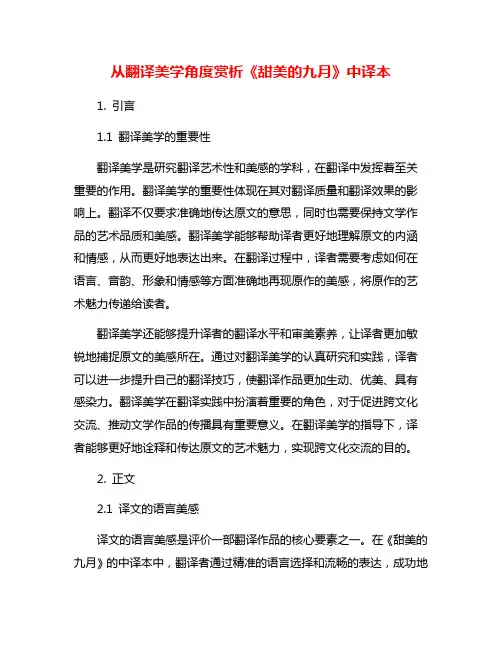 从翻译美学角度赏析《甜美的九月》中译本

1. 引言

1.1 翻译美学的重要性

翻译美学是研究翻译艺术性和美感的学科，在翻译中发挥着至关重要的作用。翻译美学的重要性体现在其对翻译质量和翻译效果的影响上。翻译不仅要求准确地传达原文的意思，同时也需要保持文学作品的艺术品质和美感。翻译美学能够帮助译者更好地理解原文的内涵和情感，从而更好地表达出来。在翻译过程中，译者需要考虑如何在语言、音韵、形象和情感等方面准确地再现原作的美感，将原作的艺术魅力传递给读者。

翻译美学还能够提升译者的翻译水平和审美素养，让译者更加敏锐地捕捉原文的美感所在。通过对翻译美学的认真研究和实践，译者可以进一步提升自己的翻译技巧，使翻译作品更加生动、优美、具有感染力。翻译美学在翻译实践中扮演着重要的角色，对于促进跨文化交流、推动文学作品的传播具有重要意义。在翻译美学的指导下，译者能够更好地诠释和传达原文的艺术魅力，实现跨文化交流的目的。

2. 正文

2.1 译文的语言美感

译文的语言美感是评价一部翻译作品的核心要素之一。在《甜美的九月》的中译本中，翻译者通过精准的语言选择和流畅的表达，成功地